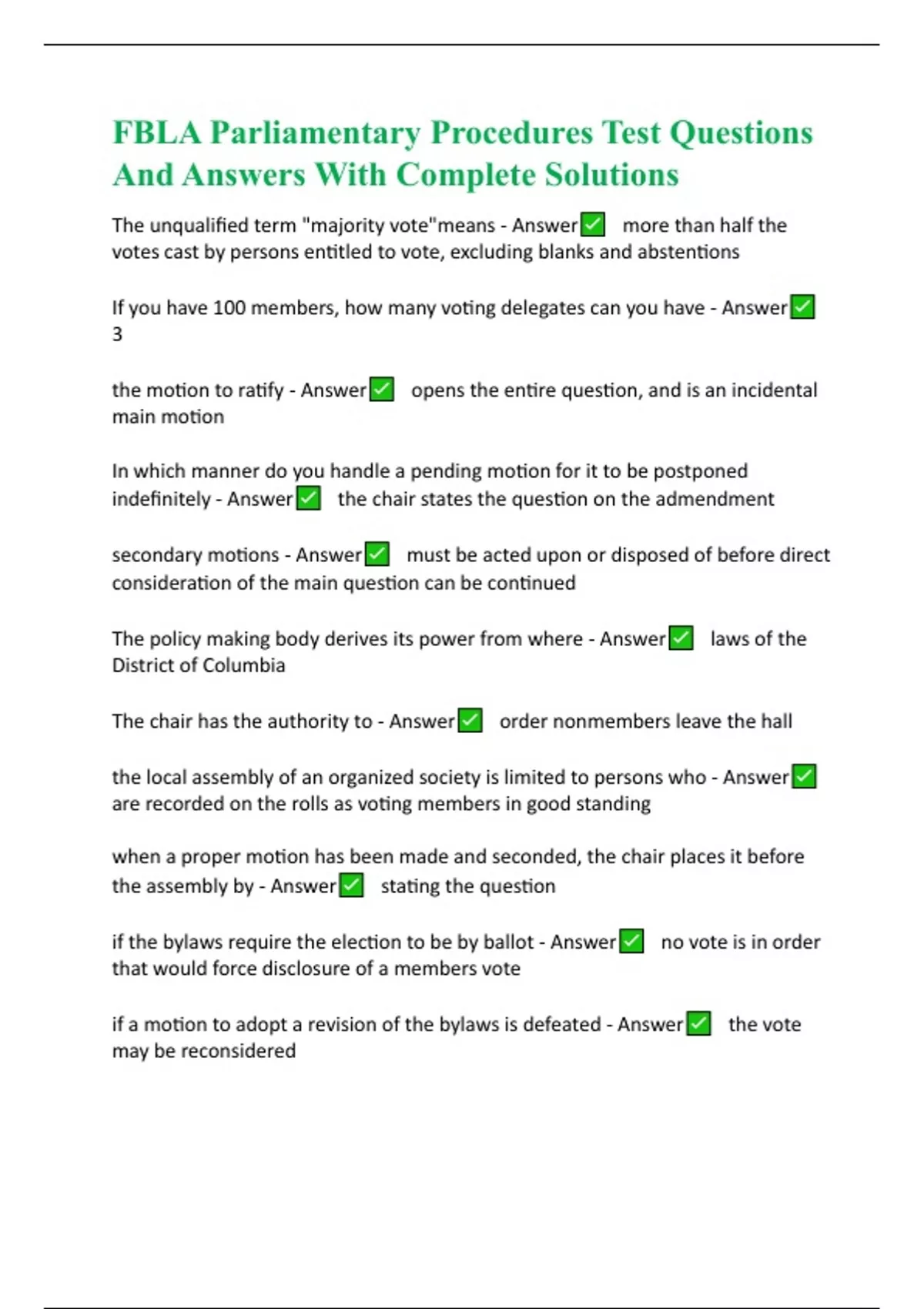 FBLA Parliamentary Procedures Test Questions And Answers With Complete Solutions

The unqualified term "majority vote"means - Answer✅ more than half the votes cast by persons entitled to vote, excluding blanks and abstentions

If you have 100 members, how many voting delegates can you have - Answer✅ 3

the motion to ratify - Answer✅ opens the entire question, and is an incidental main motion

In which manner do you handle a pending motion for it to be postponed indefinitely - Answer✅ the chair states the question on the admendment

secondary motions - Answer✅ must be acted upon or disposed of before direct consideration of the main question can be continued

The policy making body derives its power from where - Answer✅ laws of the District of Columbia

The chair has the authority to - Answer✅ order nonmembers leave the hall

the local assembly of an organized society is limited to persons who - Answer✅ are recorded on the rolls as voting members in good standing

when a proper motion has been made and seconded, the chair places it before the assembly by - Answer✅ stating the question

if the bylaws require the election to be by ballot - Answer✅ no vote is in order that would force disclosure of a members vote

if a motion to adopt a revision of the bylaws is defeated - Answer✅ the vote may be reconsidered